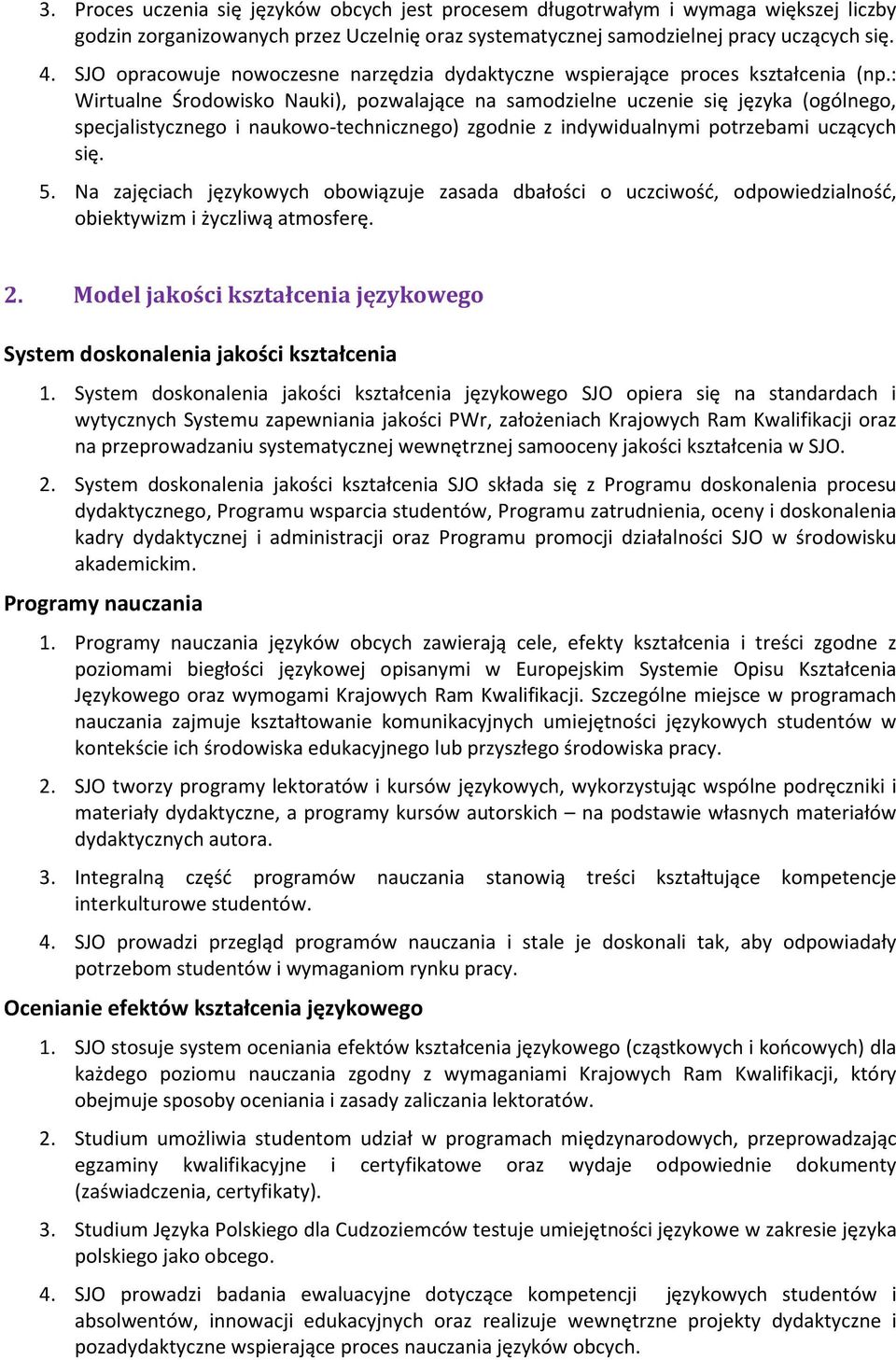 3. Proces uczenia się języków obcych jest procesem długotrwałym i wymaga większej liczby godzin zorganizowanych przez Uczelnię oraz systematycznej samodzielnej pracy uczących się.

4. SJO opracowuje nowoczesne narzędzia dydaktyczne wspierające proces kształcenia (np.: Wirtualne Środowisko Nauki), pozwalające na samodzielne uczenie się języka (ogólnego, specjalistycznego i naukowo-technicznego) zgodnie z indywidualnymi potrzebami uczących się.

5. Na zajęciach językowych obowiązuje zasada dbałości o uczciwość, odpowiedzialność, obiektywizm i życzliwą atmosferę.

2. Model jakości kształcenia językowego

System doskonalenia jakości kształcenia

1. System doskonalenia jakości kształcenia językowego SJO opiera się na standardach i wytycznych Systemu zapewniania jakości PWr, założeniach Krajowych Ram Kwalifikacji oraz na przeprowadzaniu systematycznej wewnętrznej samooceny jakości kształcenia w SJO.

2. System doskonalenia jakości kształcenia SJO składa się z Programu doskonalenia procesu dydaktycznego, Programu wsparcia studentów, Programu zatrudnienia, oceny i doskonalenia kadry dydaktycznej i administracji oraz Programu promocji działalności SJO w środowisku akademickim.

Programy nauczania

1. Programy nauczania języków obcych zawierają cele, efekty kształcenia i treści zgodne z poziomami biegłości językowej opisanymi w Europejskim Systemie Opisu Kształcenia Językowego oraz wymogami Krajowych Ram Kwalifikacji. Szczególne miejsce w programach nauczania zajmuje kształtowanie komunikacyjnych umiejętności językowych studentów w kontekście ich środowiska edukacyjnego lub przyszłego środowiska pracy.

2. SJO tworzy programy lektoratów i kursów językowych, wykorzystując wspólne podręczniki i materiały dydaktyczne, a programy kursów autorskich – na podstawie własnych materiałów dydaktycznych autora.

3. Integralną część programów nauczania stanowią treści kształtujące kompetencje interkulturowe studentów.

4. SJO prowadzi przegląd programów nauczania i stale je doskonali tak, aby odpowiadały potrzebom studentów i wymaganiom rynku pracy.

Ocenianie efektów kształcenia językowego

1. SJO stosuje system oceniania efektów kształcenia językowego (cząstkowych i końcowych) dla każdego poziomu nauczania zgodny z wymaganiami Krajowych Ram Kwalifikacji, który obejmuje sposoby oceniania i zasady zaliczania lektoratów.

2. Studium umożliwia studentom udział w programach międzynarodowych, przeprowadzając egzaminy kwalifikacyjne i certyfikatowe oraz wydaje odpowiednie dokumenty (zaświadczenia, certyfikaty).

3. Studium Języka Polskiego dla Cudzoziemców testuje umiejętności językowe w zakresie języka polskiego jako obcego.

4. SJO prowadzi badania ewaluacyjne dotyczące kompetencji językowych studentów i absolwentów, innowacji edukacyjnych oraz realizuje wewnętrzne projekty dydaktyczne i pozadydaktyczne wspierające proces nauczania języków obcych.